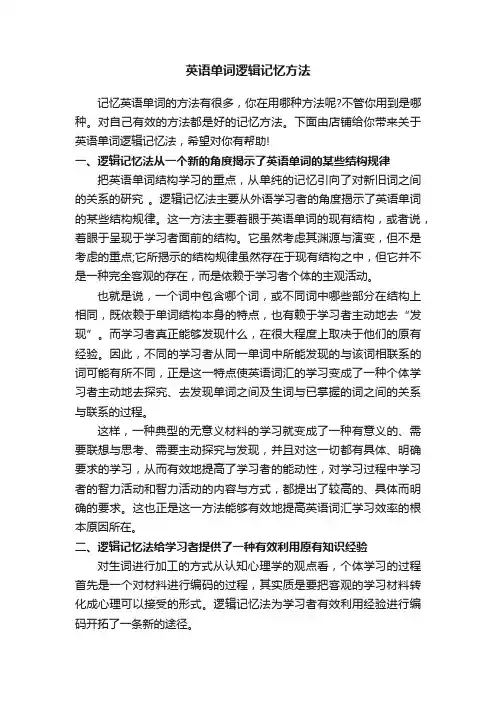 英语单词逻辑记忆方法

记忆英语单词的方法有很多，你在用哪种方法呢?不管你用到是哪种。对自己有效的方法都是好的记忆方法。下面由店铺给你带来关于英语单词逻辑记忆法，希望对你有帮助!

一、逻辑记忆法从一个新的角度揭示了英语单词的某些结构规律

把英语单词结构学习的重点，从单纯的记忆引向了对新旧词之间的关系的研究 。逻辑记忆法主要从外语学习者的角度揭示了英语单词的某些结构规律。这一方法主要着眼于英语单词的现有结构，或者说，着眼于呈现于学习者面前的结构。它虽然考虑其渊源与演变，但不是考虑的重点;它所揭示的结构规律虽然存在于现有结构之中，但它并不是一种完全客观的存在，而是依赖于学习者个体的主观活动。

也就是说，一个词中包含哪个词，或不同词中哪些部分在结构上相同，既依赖于单词结构本身的特点，也有赖于学习者主动地去“发现”。而学习者真正能够发现什么，在很大程度上取决于他们的原有经验。因此，不同的学习者从同一单词中所能发现的与该词相联系的词可能有所不同，正是这一特点使英语词汇的学习变成了一种个体学习者主动地去探究、去发现单词之间及生词与已掌握的词之间的关系与联系的过程。

这样，一种典型的无意义材料的学习就变成了一种有意义的、需要联想与思考、需要主动探究与发现，并且对这一切都有具体、明确要求的学习，从而有效地提高了学习者的能动性，对学习过程中学习者的智力活动和智力活动的内容与方式，都提出了较高的、具体而明确的要求。这也正是这一方法能够有效地提高英语词汇学习效率的根本原因所在。

二、逻辑记忆法给学习者提供了一种有效利用原有知识经验

对生词进行加工的方式从认知心理学的观点看，个体学习的过程首先是一个对材料进行编码的过程，其实质是要把客观的学习材料转化成心理可以接受的形式。逻辑记忆法为学习者有效利用经验进行编码开拓了一条新的途径。